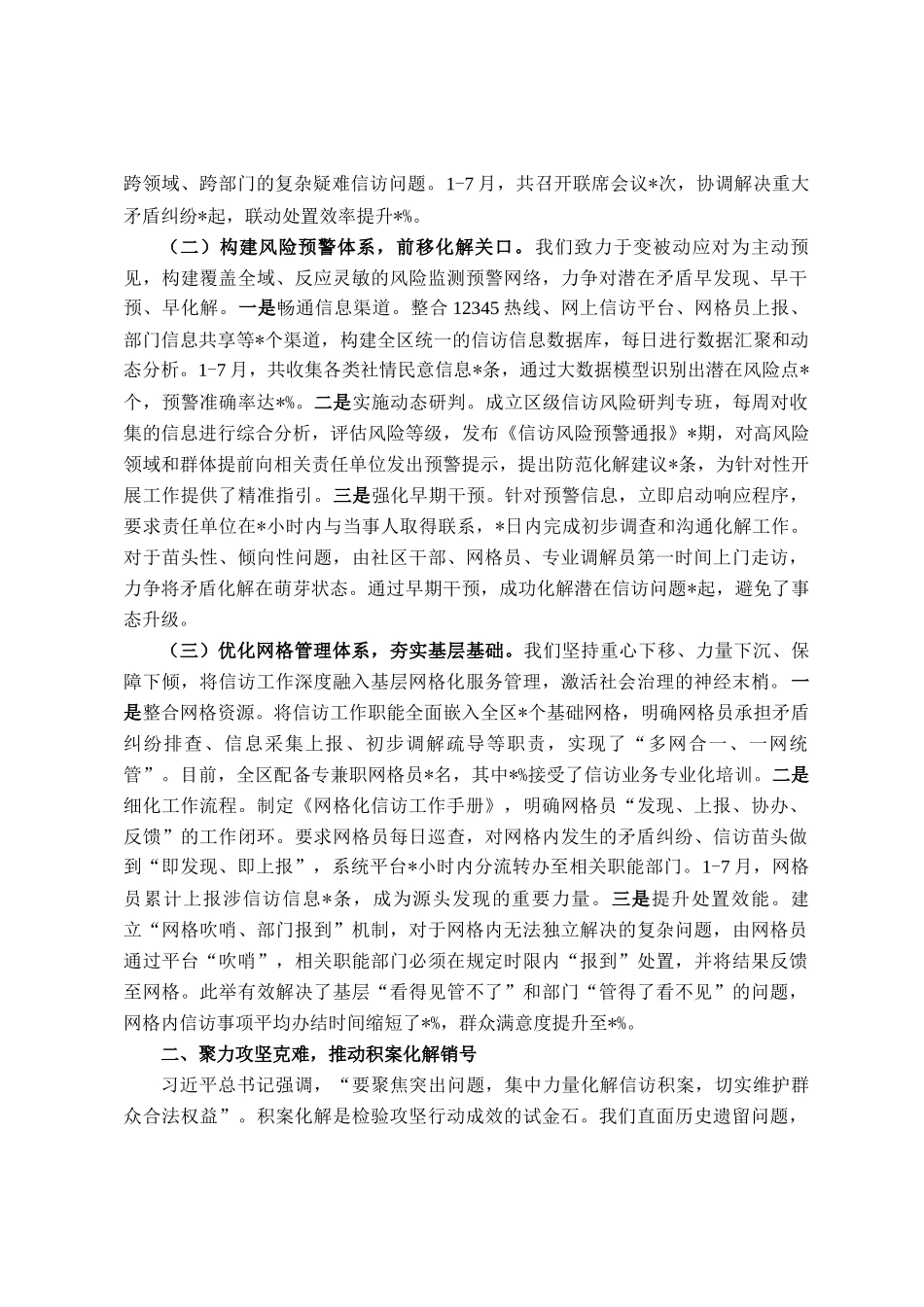 跨领域、跨部门的复杂疑难信访问题。1-7月，共召开联席会议*次，协调解决重大矛盾纠纷*起，联动处置效率提升*%。

（二）构建风险预警体系，前移化解关口。我们致力于变被动应对为主动预见，构建覆盖全域、反应灵敏的风险监测预警网络，力争对潜在矛盾早发现、早干预、早化解。一是畅通信息渠道。整合12345热线、网上信访平台、网格员上报、部门信息共享等*个渠道，构建全区统一的信访信息数据库，每日进行数据汇聚和动态分析。1-7月，共收集各类社情民意信息*条，通过大数据模型识别出潜在风险点*个，预警准确率达*%。二是实施动态研判。成立区级信访风险研判专班，每周对收集的信息进行综合分析，评估风险等级，发布《信访风险预警通报》*期，对高风险领域和群体提前向相关责任单位发出预警提示，提出防范化解建议*条，为针对性开展工作提供了精准指引。三是强化早期干预。针对预警信息，立即启动响应程序，要求责任单位在*小时内与当事人取得联系，*日内完成初步调查和沟通化解工作。对于苗头性、倾向性问题，由社区干部、网格员、专业调解员第一时间上门走访，力争将矛盾化解在萌芽状态。通过早期干预，成功化解潜在信访问题*起，避免了事态升级。

（三）优化网格管理体系，夯实基层基础。我们坚持重心下移、力量下沉、保障下倾，将信访工作深度融入基层网格化服务管理，激活社会治理的神经末梢。一是整合网格资源。将信访工作职能全面嵌入全区*个基础网格，明确网格员承担矛盾纠纷排查、信息采集上报、初步调解疏导等职责，实现了“多网合一、一网统管”。目前，全区配备专兼职网格员*名，其中*%接受了信访业务专业化培训。二是细化工作流程。制定《网格化信访工作手册》，明确网格员“发现、上报、协办、反馈”的工作闭环。要求网格员每日巡查，对网格内发生的矛盾纠纷、信访苗头做到“即发现、即上报”，系统平台*小时内分流转办至相关职能部门。1-7月，网格员累计上报涉信访信息*条，成为源头发现的重要力量。三是提升处置效能。建立“网格吹哨、部门报到”机制，对于网格内无法独立解决的复杂问题，由网格员通过平台“吹哨”，相关职能部门必须在规定时限内“报到”处置，并将结果反馈至网格。此举有效解决了基层“看得见管不了”和部门“管得了看不见”的问题，网格内信访事项平均办结时间缩短了*%，群众满意度提升至*%。

二、聚力攻坚克难，推动积案化解销号

习近平总书记强调，“要聚焦突出问题，集中力量化解信访积案，切实维护群众合法权益”。积案化解是检验攻坚行动成效的试金石。我们直面历史遗留问题，